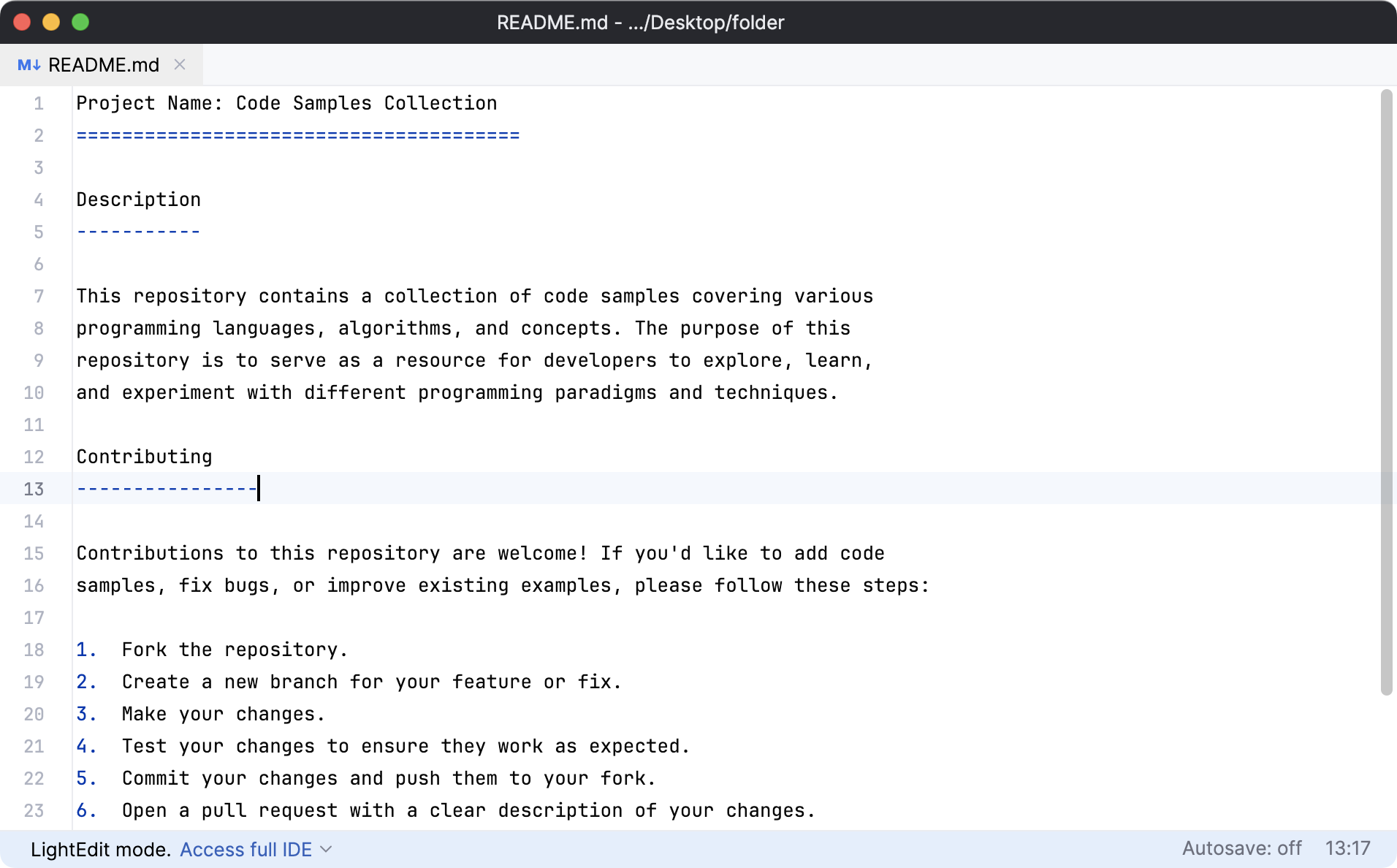 README.md - .../Desktop/folder

README.md

1 Project Name: Code Samples Collection
2 =======================================
3
4 Description
5 -----------
6
7 This repository contains a collection of code samples covering various
8 programming languages, algorithms, and concepts. The purpose of this
9 repository is to serve as a resource for developers to explore, learn,
10 and experiment with different programming paradigms and techniques.
11
12 Contributing
13 ----------------
14
15 Contributions to this repository are welcome! If you'd like to add code
16 samples, fix bugs, or improve existing examples, please follow these steps:
17
18 1. Fork the repository.
19 2. Create a new branch for your feature or fix.
20 3. Make your changes.
21 4. Test your changes to ensure they work as expected.
22 5. Commit your changes and push them to your fork.
23 6. Open a pull request with a clear description of your changes.

LightEdit mode. Access full IDE

Autosave: off 13:17